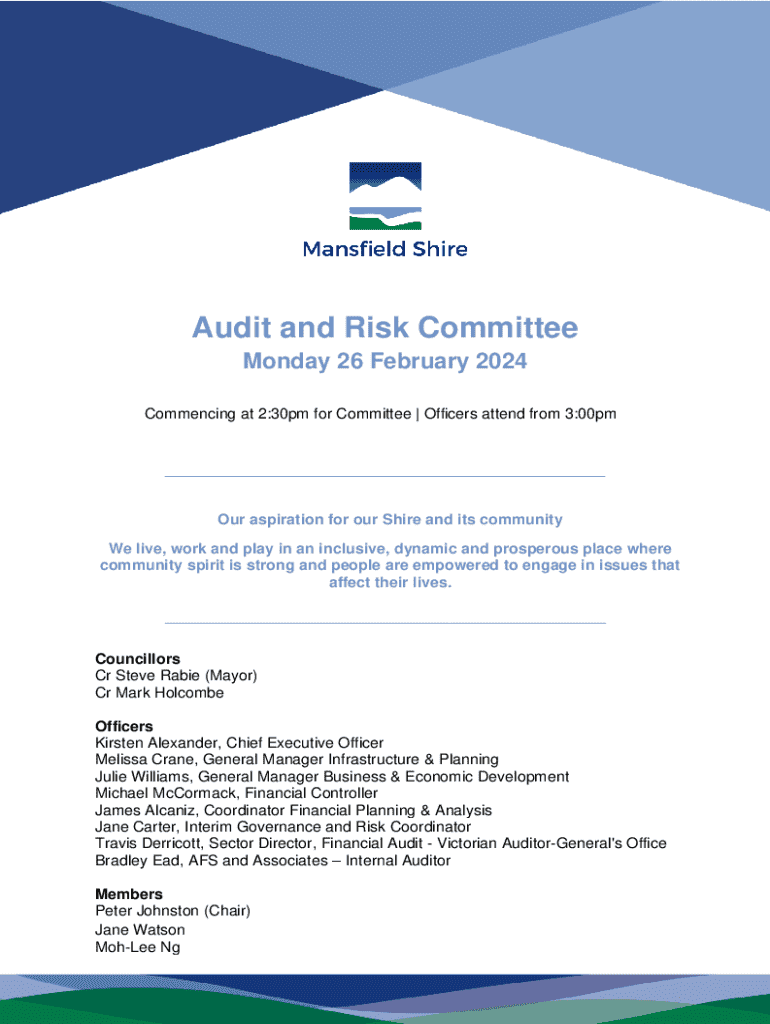 Mansfield Shire

Audit and Risk Committee

Monday 26 February 2024

Commencing at 2:30pm for Committee | Officers attend from 3:00pm

Our aspiration for our Shire and its community

We live, work and play in an inclusive, dynamic and prosperous place where community spirit is strong and people are empowered to engage in issues that affect their lives.

Councillors
Cr Steve Rabie (Mayor)
Cr Mark Holcombe

Officers
Kirsten Alexander, Chief Executive Officer
Melissa Crane, General Manager Infrastructure & Planning
Julie Williams, General Manager Business & Economic Development
Michael McCormack, Financial Controller
James Alcaniz, Coordinator Financial Planning & Analysis
Jane Carter, Interim Governance and Risk Coordinator
Travis Derricott, Sector Director, Financial Audit - Victorian Auditor-General's Office
Bradley Ead, AFS and Associates – Internal Auditor

Members
Peter Johnston (Chair)
Jane Watson
Moh-Lee Ng